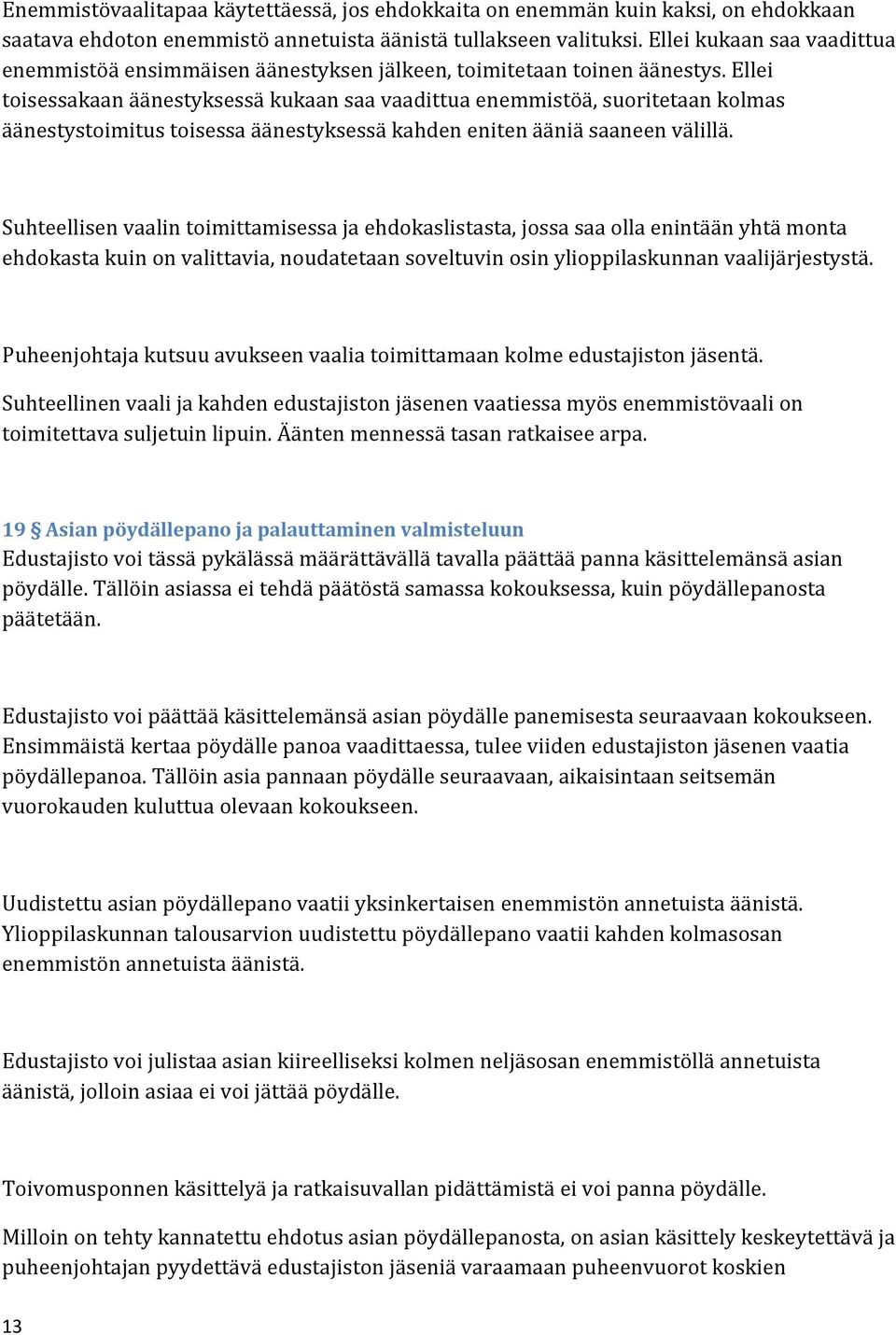 Enemmistövaalitapaa käytettäessä, jos ehdokkaita on enemmän kuin kaksi, on ehdokkaan saatava ehdoton enemmistö annetuista äänistä tullakseen valituksi. Ellei kukaan saa vaadittua enemmistöä ensimmäisen äänestyksen jälkeen, toimitetaan toinen äänestys. Ellei toisessakaan äänestyksessä kukaan saa vaadittua enemmistöä, suoritetaan kolmas äänestystoimitus toisessa äänestyksessä kahden eniten ääniä saaneen välillä.

Suhteellisen vaalin toimittamisessa ja ehdokaslistasta, jossa saa olla enintään yhtä monta ehdokasta kuin on valittavia, noudatetaan soveltuvin osin ylioppilaskunnan vaalijärjestystä.

Puheenjohtaja kutsuu avukseen vaalia toimittamaan kolme edustajiston jäsentä.

Suhteellinen vaali ja kahden edustajiston jäsenen vaatiessa myös enemmistövaali on toimitettava suljetuin lipuin. Äänten mennessä tasan ratkaisee arpa.

19 § Asian pöydällepano ja palauttaminen valmisteluun
Edustajisto voi tässä pykälässä määrättävällä tavalla päättää panna käsittelemänsä asian pöydälle. Tällöin asiassa ei tehdä päätöstä samassa kokouksessa, kuin pöydällepanosta päätetään.

Edustajisto voi päättää käsittelemänsä asian pöydälle panemisesta seuraavaan kokoukseen. Ensimmäistä kertaa pöydälle panoa vaadittaessa, tulee viiden edustajiston jäsenen vaatia pöydällepanoa. Tällöin asia pannaan pöydälle seuraavaan, aikaisintaan seitsemän vuorokauden kuluttua olevaan kokoukseen.

Uudistettu asian pöydällepano vaatii yksinkertaisen enemmistön annetuista äänistä. Ylioppilaskunnan talousarvion uudistettu pöydällepano vaatii kahden kolmasosan enemmistön annetuista äänistä.

Edustajisto voi julistaa asian kiireelliseksi kolmen neljäsosan enemmistöllä annetuista äänistä, jolloin asiaa ei voi jättää pöydälle.

Toivomusponnen käsittelyä ja ratkaisuvallan pidättämistä ei voi panna pöydälle.

Milloin on tehty kannatettu ehdotus asian pöydällepanosta, on asian käsittely keskeytettävä ja puheenjohtajan pyydettävä edustajiston jäseniä varaamaan puheenvuorot koskien

13